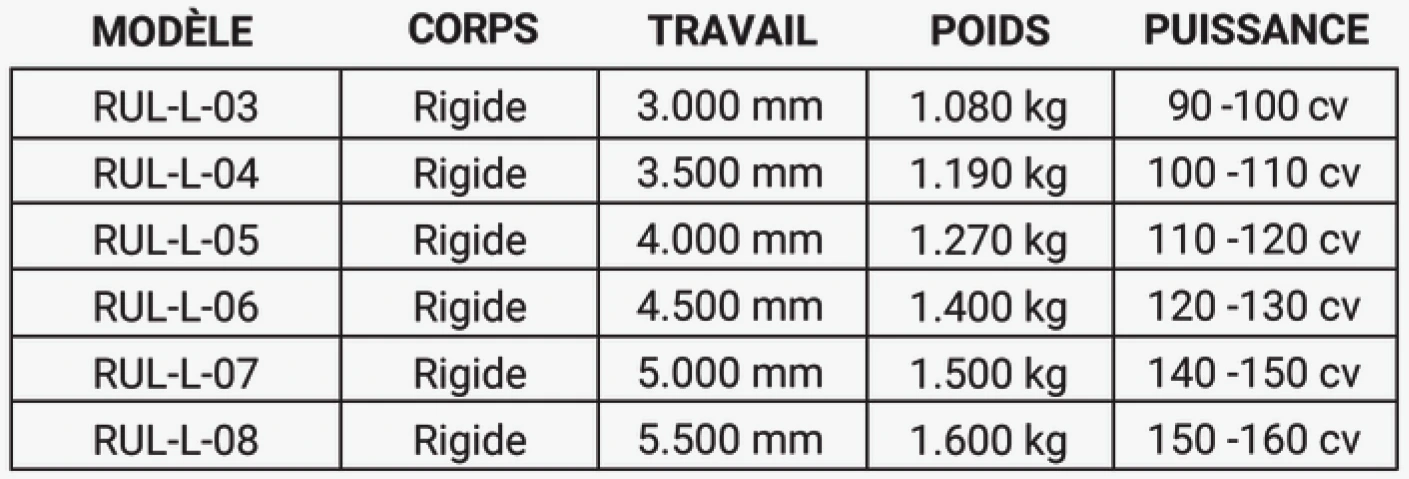 | MODÈLE | CORPS | TRAVAIL | POIDS | PUISSANCE |
|---|---|---|---|---|
| RUL-L-03 | Rigide | 3.000 mm | 1.080 kg | 90 -100 cv |
| RUL-L-04 | Rigide | 3.500 mm | 1.190 kg | 100 -110 cv |
| RUL-L-05 | Rigide | 4.000 mm | 1.270 kg | 110 -120 cv |
| RUL-L-06 | Rigide | 4.500 mm | 1.400 kg | 120 -130 cv |
| RUL-L-07 | Rigide | 5.000 mm | 1.500 kg | 140 -150 cv |
| RUL-L-08 | Rigide | 5.500 mm | 1.600 kg | 150 -160 cv |